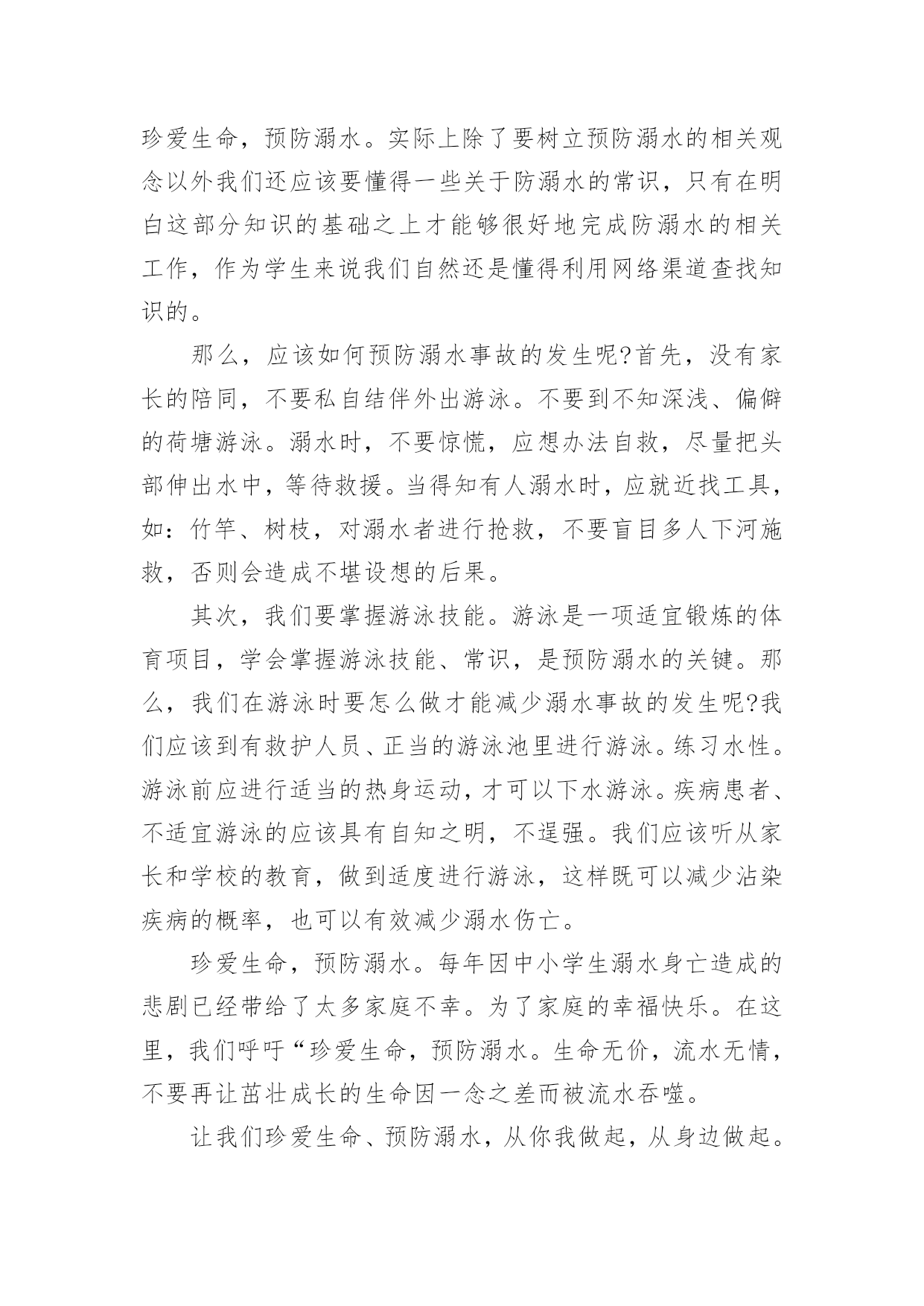 珍爱生命，预防溺水。实际上除了要树立预防溺水的相关观念以外我们还应该要懂得一些关于防溺水的常识，只有在明白这部分知识的基础之上才能够很好地完成防溺水的相关工作，作为学生来说我们自然还是懂得利用网络渠道查找知识的。

那么，应该如何预防溺水事故的发生呢?首先，没有家长的陪同，不要私自结伴外出游泳。不要到不知深浅、偏僻的荷塘游泳。溺水时，不要惊慌，应想办法自救，尽量把头部伸出水中，等待救援。当得知有人溺水时，应就近找工具，如：竹竿、树枝，对溺水者进行抢救，不要盲目多人下河施救，否则会造成不堪设想的后果。

其次，我们要掌握游泳技能。游泳是一项适宜锻炼的体育项目，学会掌握游泳技能、常识，是预防溺水的关键。那么，我们在游泳时要怎么做才能减少溺水事故的发生呢?我们应该到有救护人员、正当的游泳池里进行游泳。练习水性。游泳前应进行适当的热身运动，才可以下水游泳。疾病患者、不适宜游泳的应该具有自知之明，不逞强。我们应该听从家长和学校的教育，做到适度进行游泳，这样既可以减少沾染疾病的概率，也可以有效减少溺水伤亡。

珍爱生命，预防溺水。每年因中小学生溺水身亡造成的悲剧已经带给了太多家庭不幸。为了家庭的幸福快乐。在这里，我们呼吁“珍爱生命，预防溺水。生命无价，流水无情，不要再让茁壮成长的生命因一念之差而被流水吞噬。

让我们珍爱生命、预防溺水，从你我做起，从身边做起。